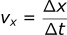 $v_x = \frac{\Delta x}{\Delta t}$